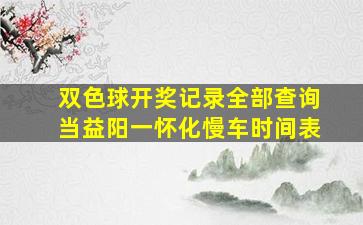 双色球开奖记录全部查询
当益阳一怀化慢车时间表